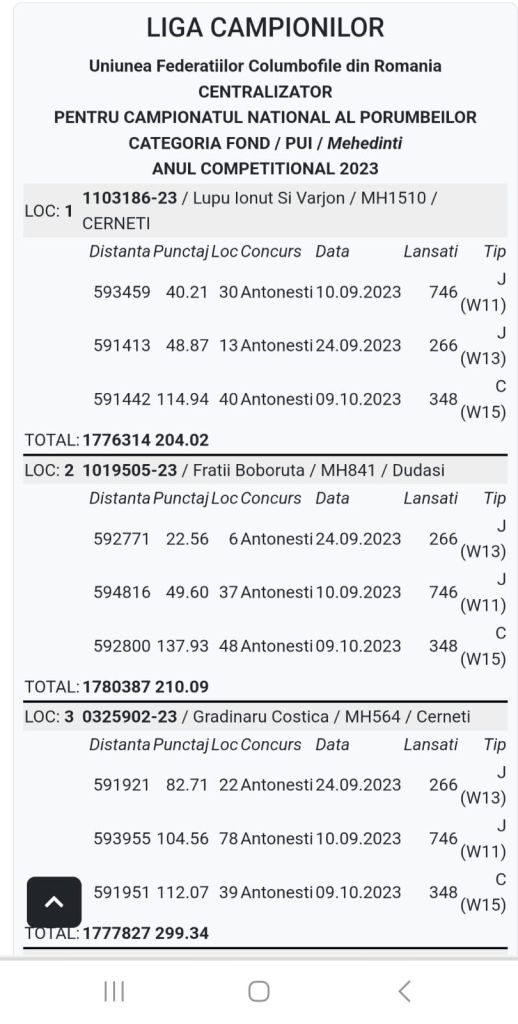 LIGA CAMPIONILOR

Uniunea Federatiilor Columbofile din Romania
CENTRALIZATOR
PENTRU CAMPIONATUL NATIONAL AL PORUMBEILOR
CATEGORIA FOND / PUI / Mehedinti
ANUL COMPETITIONAL 2023

LOC: 1 1103186-23 / Lupu Ionut Si Varjon / MH1510 / CERNETI

| Distanta | Punctaj | Loc | Concurs | Data | Lansati | Tip |
|---|---|---|---|---|---|---|
| 593459 | 40.21 | 30 | Antonesti | 10.09.2023 | 746 | J (W11) |
| 591413 | 48.87 | 13 | Antonesti | 24.09.2023 | 266 | J (W13) |
| 591442 | 114.94 | 40 | Antonesti | 09.10.2023 | 348 | C (W15) |

TOTAL: 1776314 204.02

LOC: 2 1019505-23 / Fratii Boboruta / MH841 / Dudasi

| Distanta | Punctaj | Loc | Concurs | Data | Lansati | Tip |
|---|---|---|---|---|---|---|
| 592771 | 22.56 | 6 | Antonesti | 24.09.2023 | 266 | J (W13) |
| 594816 | 49.60 | 37 | Antonesti | 10.09.2023 | 746 | J (W11) |
| 592800 | 137.93 | 48 | Antonesti | 09.10.2023 | 348 | C (W15) |

TOTAL: 1780387 210.09

LOC: 3 0325902-23 / Gradinaru Costica / MH564 / Cerneti

| Distanta | Punctaj | Loc | Concurs | Data | Lansati | Tip |
|---|---|---|---|---|---|---|
| 591921 | 82.71 | 22 | Antonesti | 24.09.2023 | 266 | J (W13) |
| 593955 | 104.56 | 78 | Antonesti | 10.09.2023 | 746 | J (W11) |
| 591951 | 112.07 | 39 | Antonesti | 09.10.2023 | 348 | C (W15) |

TOTAL: 1777827 299.34